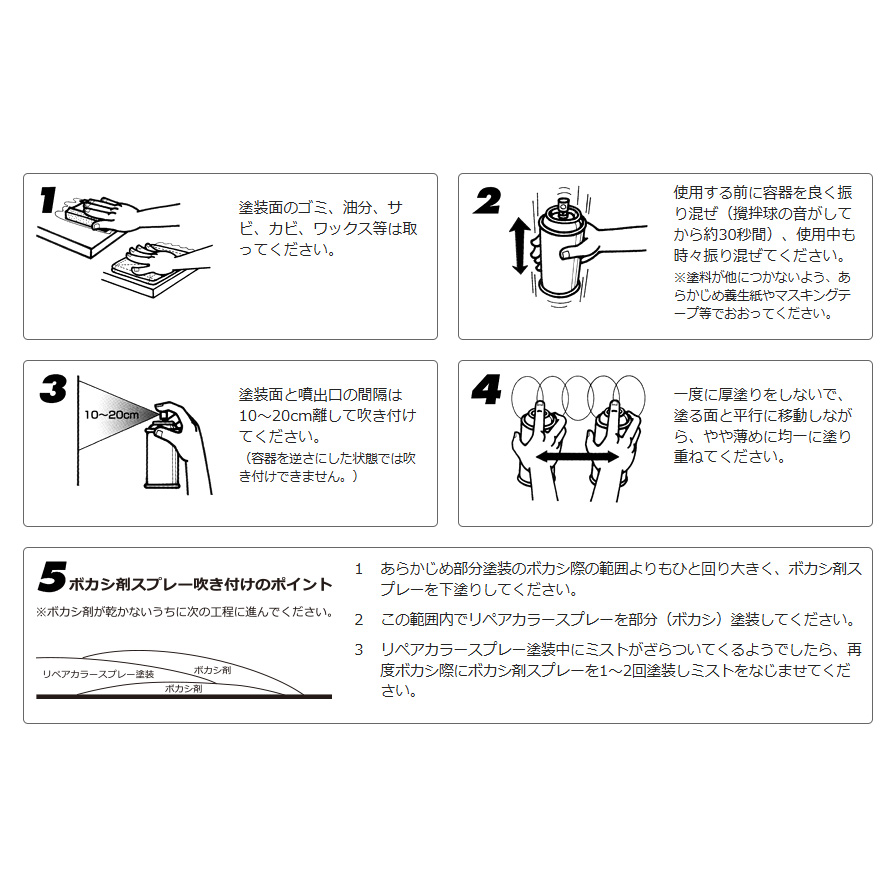 1

塗装面のゴミ、油分、サビ、カビ、ワックス等は取ってください。

2

使用する前に容器を良く振り混ぜ（攪拌球の音がしてから約30秒間）、使用中も時々振り混ぜてください。
※塗料が他につかないよう、あらかじめ養生紙やマスキングテープ等でおおってください。

3

10〜20cm

塗装面と噴出口の間隔は10〜20cm離して吹き付けてください。
（容器を逆さにした状態では吹き付けできません。）

4

一度に厚塗りをしないで、塗る面と平行に移動しながら、やや薄めに均一に塗り重ねてください。

5 ボカシ剤スプレー吹き付けのポイント

※ボカシ剤が乾かないうちに次の工程に進んでください。

リペアカラースプレー塗装
ボカシ剤
ボカシ剤

1　あらかじめ部分塗装のボカシ際の範囲よりもひと回り大きく、ボカシ剤スプレーを下塗りしてください。

2　この範囲内でリペアカラースプレーを部分（ボカシ）塗装してください。

3　リペアカラースプレー塗装中にミストがざらついてくるようでしたら、再度ボカシ際にボカシ剤スプレーを1〜2回塗装しミストをなじませてください。